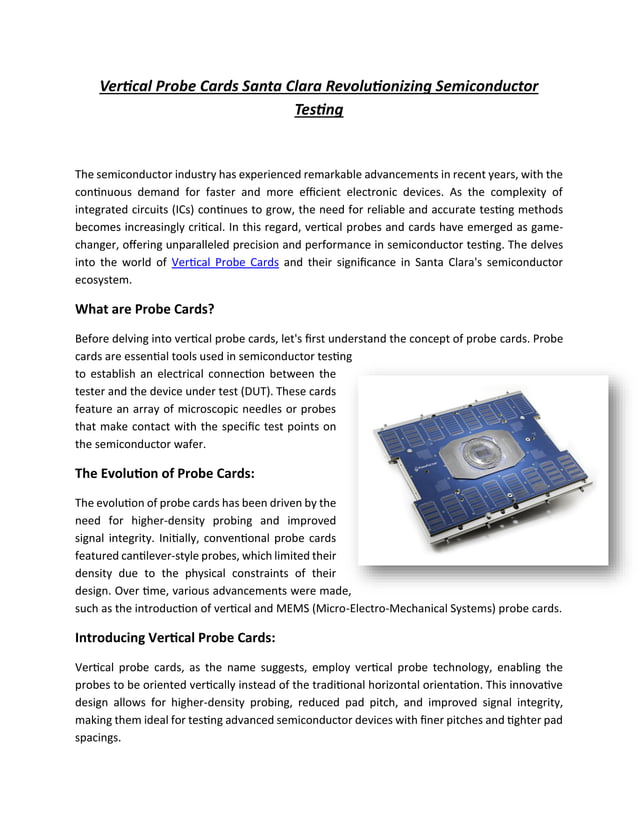 Vertical Probe Cards Santa Clara Revolutionizing Semiconductor Testing

The semiconductor industry has experienced remarkable advancements in recent years, with the continuous demand for faster and more efficient electronic devices. As the complexity of integrated circuits (ICs) continues to grow, the need for reliable and accurate testing methods becomes increasingly critical. In this regard, vertical probes and cards have emerged as game-changer, offering unparalleled precision and performance in semiconductor testing. The delves into the world of Vertical Probe Cards and their significance in Santa Clara's semiconductor ecosystem.

What are Probe Cards?

Before delving into vertical probe cards, let's first understand the concept of probe cards. Probe cards are essential tools used in semiconductor testing to establish an electrical connection between the tester and the device under test (DUT). These cards feature an array of microscopic needles or probes that make contact with the specific test points on the semiconductor wafer.

The Evolution of Probe Cards:

The evolution of probe cards has been driven by the need for higher-density probing and improved signal integrity. Initially, conventional probe cards featured cantilever-style probes, which limited their density due to the physical constraints of their design. Over time, various advancements were made, such as the introduction of vertical and MEMS (Micro-Electro-Mechanical Systems) probe cards.

Introducing Vertical Probe Cards:

Vertical probe cards, as the name suggests, employ vertical probe technology, enabling the probes to be oriented vertically instead of the traditional horizontal orientation. This innovative design allows for higher-density probing, reduced pad pitch, and improved signal integrity, making them ideal for testing advanced semiconductor devices with finer pitches and tighter pad spacings.